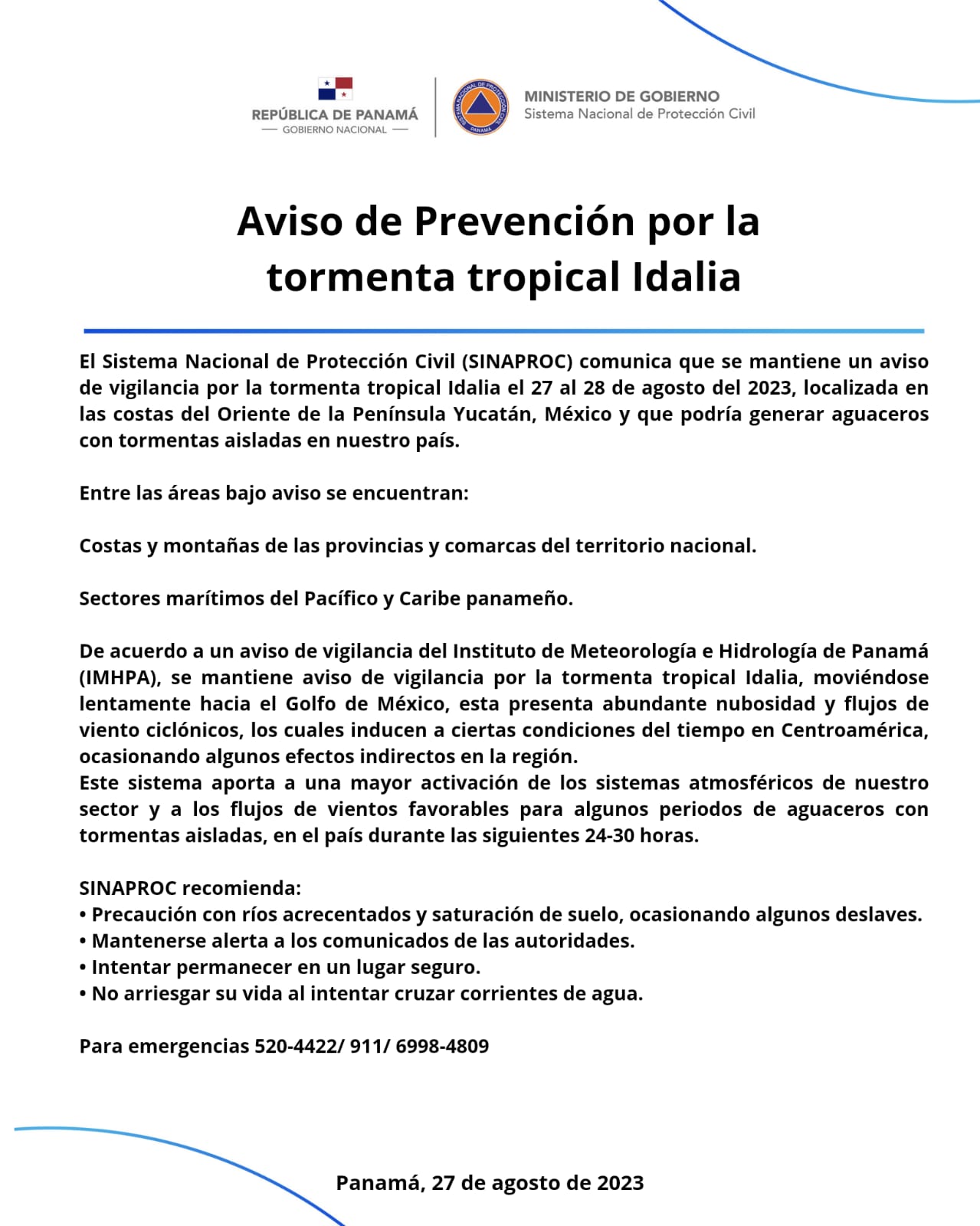 REPÚBLICA DE PANAMÁ
— GOBIERNO NACIONAL —

SISTEMA NACIONAL DE PROTECCIÓN CIVIL
PANAMÁ

MINISTERIO DE GOBIERNO
Sistema Nacional de Protección Civil

Aviso de Prevención por la tormenta tropical Idalia

El Sistema Nacional de Protección Civil (SINAPROC) comunica que se mantiene un aviso de vigilancia por la tormenta tropical Idalia el 27 al 28 de agosto del 2023, localizada en las costas del Oriente de la Península Yucatán, México y que podría generar aguaceros con tormentas aisladas en nuestro país.

Entre las áreas bajo aviso se encuentran:

Costas y montañas de las provincias y comarcas del territorio nacional.

Sectores marítimos del Pacífico y Caribe panameño.

De acuerdo a un aviso de vigilancia del Instituto de Meteorología e Hidrología de Panamá (IMHPA), se mantiene aviso de vigilancia por la tormenta tropical Idalia, moviéndose lentamente hacia el Golfo de México, esta presenta abundante nubosidad y flujos de viento ciclónicos, los cuales inducen a ciertas condiciones del tiempo en Centroamérica, ocasionando algunos efectos indirectos en la región.
Este sistema aporta a una mayor activación de los sistemas atmosféricos de nuestro sector y a los flujos de vientos favorables para algunos periodos de aguaceros con tormentas aisladas, en el país durante las siguientes 24-30 horas.

SINAPROC recomienda:
• Precaución con ríos acrecentados y saturación de suelo, ocasionando algunos deslaves.
• Mantenerse alerta a los comunicados de las autoridades.
• Intentar permanecer en un lugar seguro.
• No arriesgar su vida al intentar cruzar corrientes de agua.

Para emergencias 520-4422/ 911/ 6998-4809

Panamá, 27 de agosto de 2023